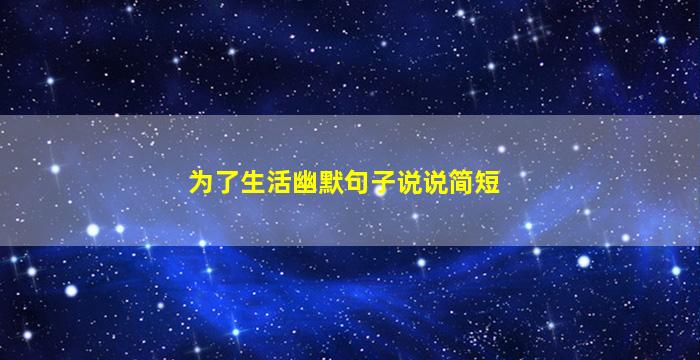 为了生活幽默句子说说简短